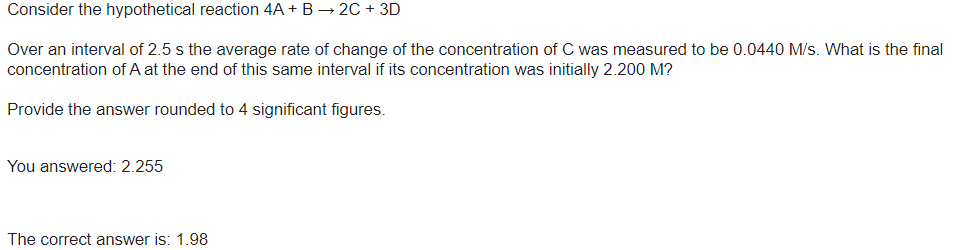 Consider the hypothetical reaction $4A + B \rightarrow 2C + 3D$

Over an interval of 2.5 s the average rate of change of the concentration of C was measured to be 0.0440 M/s. What is the final concentration of A at the end of this same interval if its concentration was initially 2.200 M?

Provide the answer rounded to 4 significant figures.

You answered: 2.255

The correct answer is: 1.98